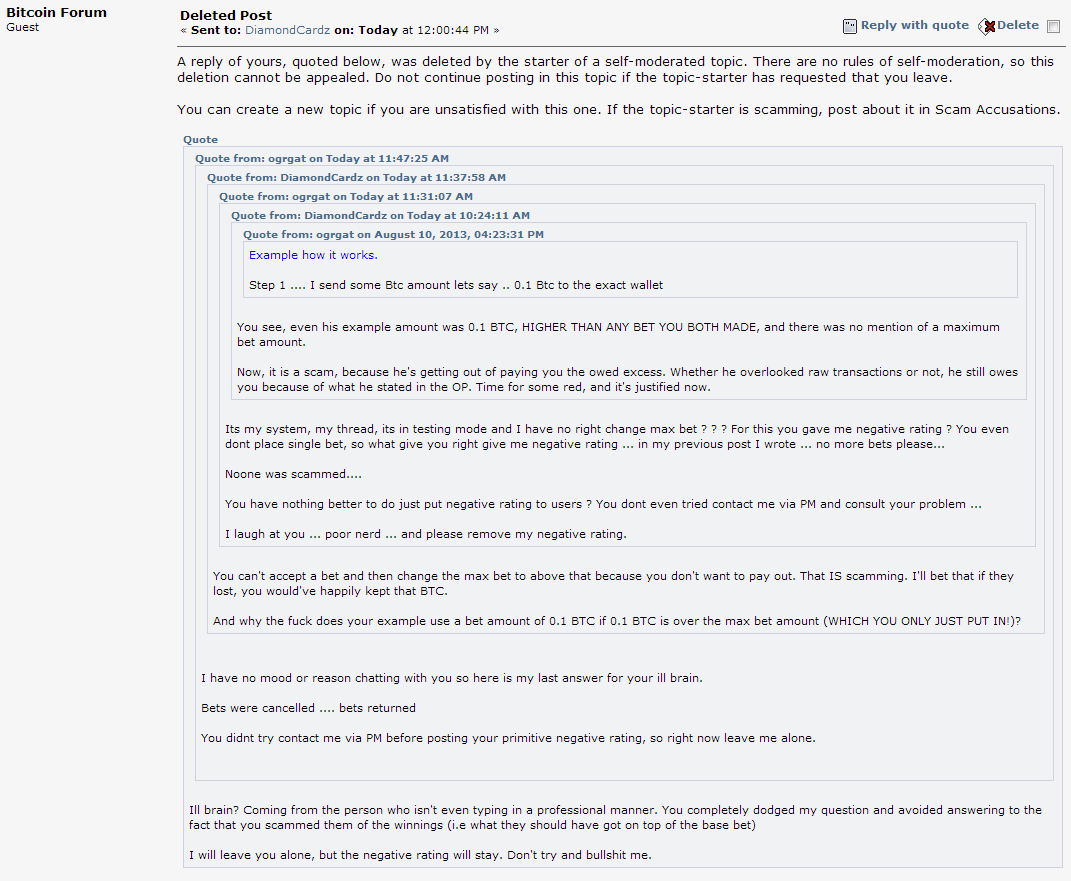 Bitcoin Forum
Guest

Deleted Post
« Sent to: DiamondCardz on: Today at 12:00:44 PM »

Reply with quote Delete

A reply of yours, quoted below, was deleted by the starter of a self-moderated topic. There are no rules of self-moderation, so this deletion cannot be appealed. Do not continue posting in this topic if the topic-starter has requested that you leave.

You can create a new topic if you are unsatisfied with this one. If the topic-starter is scamming, post about it in Scam Accusations.

Quote
Quote from: ogrgat on Today at 11:47:25 AM
Quote from: DiamondCardz on Today at 11:37:58 AM
Quote from: ogrgat on Today at 11:31:07 AM
Quote from: DiamondCardz on Today at 10:24:11 AM
Quote from: ogrgat on August 10, 2013, 04:23:31 PM
Example how it works.

Step 1 .... I send some Btc amount lets say .. 0.1 Btc to the exact wallet

You see, even his example amount was 0.1 BTC, HIGHER THAN ANY BET YOU BOTH MADE, and there was no mention of a maximum bet amount.

Now, it is a scam, because he's getting out of paying you the owed excess. Whether he overlooked raw transactions or not, he still owes you because of what he stated in the OP. Time for some red, and it's justified now.

Its my system, my thread, its in testing mode and I have no right change max bet ? ? ? For this you gave me negative rating ? You even dont place single bet, so what give you right give me negative rating ... in my previous post I wrote ... no more bets please...

Noone was scammed....

You have nothing better to do just put negative rating to users ? You dont even tried contact me via PM and consult your problem ...

I laugh at you ... poor nerd ... and please remove my negative rating.

You can't accept a bet and then change the max bet to above that because you don't want to pay out. That IS scamming. I'll bet that if they lost, you would've happily kept that BTC.

And why the fuck does your example use a bet amount of 0.1 BTC if 0.1 BTC is over the max bet amount (WHICH YOU ONLY JUST PUT IN!)?

I have no mood or reason chatting with you so here is my last answer for your ill brain.

Bets were cancelled .... bets returned

You didnt try contact me via PM before posting your primitive negative rating, so right now leave me alone.

Ill brain? Coming from the person who isn't even typing in a professional manner. You completely dodged my question and avoided answering to the fact that you scammed them of the winnings (i.e what they should have got on top of the base bet)

I will leave you alone, but the negative rating will stay. Don't try and bullshit me.